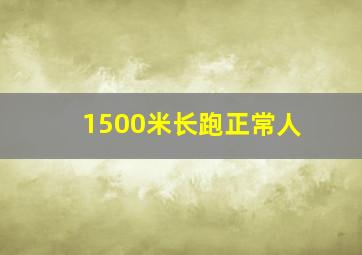 1500米长跑正常人